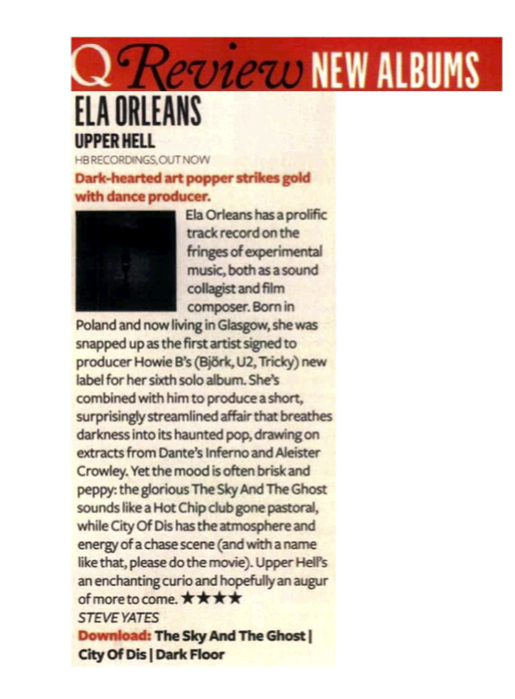 Q Review NEW ALBUMS

ELA ORLEANS

UPPER HELL

HB RECORDINGS, OUT NOW

Dark-hearted art popper strikes gold with dance producer.

Ela Orleans has a prolific track record on the fringes of experimental music, both as a sound collagist and film composer. Born in Poland and now living in Glasgow, she was snapped up as the first artist signed to producer Howie B's (Björk, U2, Tricky) new label for her sixth solo album. She's combined with him to produce a short, surprisingly streamlined affair that breathes darkness into its haunted pop, drawing on extracts from Dante's Inferno and Aleister Crowley. Yet the mood is often brisk and peppy: the glorious The Sky And The Ghost sounds like a Hot Chip club gone pastoral, while City Of Dis has the atmosphere and energy of a chase scene (and with a name like that, please do the movie). Upper Hell's an enchanting curio and hopefully an augur of more to come. ★★★★

STEVE YATES

Download: The Sky And The Ghost | City Of Dis | Dark Floor